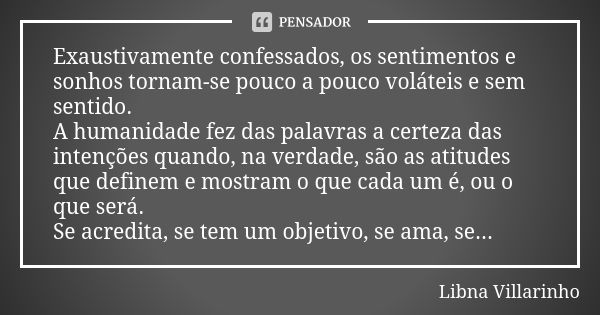 PENSADOR

Exaustivamente confessados, os sentimentos e sonhos tornam-se pouco a pouco voláteis e sem sentido.
A humanidade fez das palavras a certeza das intenções quando, na verdade, são as atitudes que definem e mostram o que cada um é, ou o que será.
Se acredita, se tem um objetivo, se ama, se...

Libna Villarinho